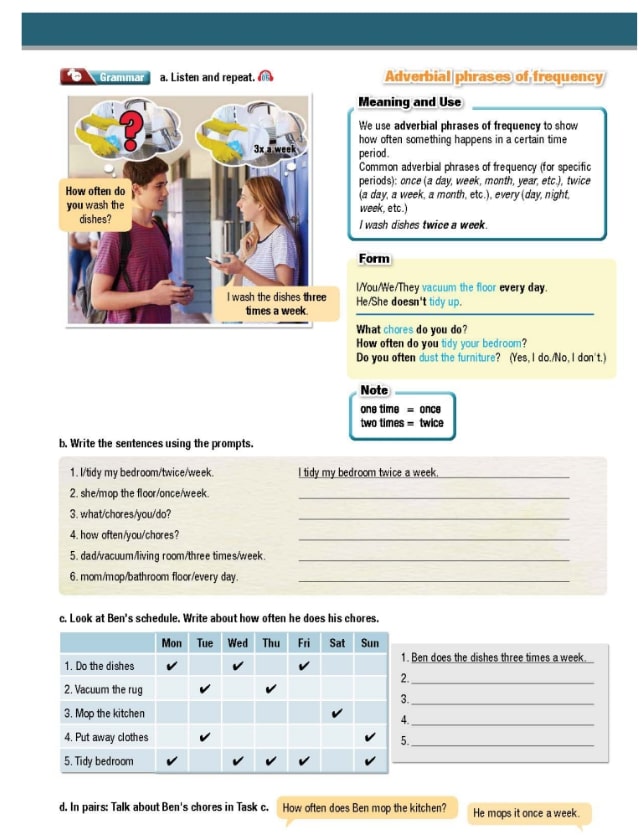 Grammar a. Listen and repeat.

Adverbial phrases of frequency

3x a week

How often do you wash the dishes?

I wash the dishes three times a week.

Meaning and Use

We use adverbial phrases of frequency to show how often something happens in a certain time period.
Common adverbial phrases of frequency (for specific periods): once (a day, week, month, year, etc.), twice (a day, a week, a month, etc.), every (day, night, week, etc.)
I wash dishes twice a week.

Form

I/You/We/They vacuum the floor every day.
He/She doesn't tidy up.

What chores do you do?
How often do you tidy your bedroom?
Do you often dust the furniture? (Yes, I do./No, I don't.)

Note

one time = once
two times = twice

b. Write the sentences using the prompts.

1. I/tidy my bedroom/twice/week. I tidy my bedroom twice a week.
2. she/mop the floor/once/week.
3. what/chores/you/do?
4. how often/you/chores?
5. dad/vacuum/living room/three times/week.
6. mom/mop/bathroom floor/every day.

c. Look at Ben's schedule. Write about how often he does his chores.

| | Mon | Tue | Wed | Thu | Fri | Sat | Sun |
|---|---|---|---|---|---|---|---|
| 1. Do the dishes | ✔ | | ✔ | | ✔ | | |
| 2. Vacuum the rug | | ✔ | | ✔ | | | |
| 3. Mop the kitchen | | | | | | ✔ | |
| 4. Put away clothes | | ✔ | | | | | ✔ |
| 5. Tidy bedroom | ✔ | | ✔ | ✔ | ✔ | | ✔ |

1. Ben does the dishes three times a week.
2.
3.
4.
5.

d. In pairs: Talk about Ben's chores in Task c.

How often does Ben mop the kitchen?

He mops it once a week.